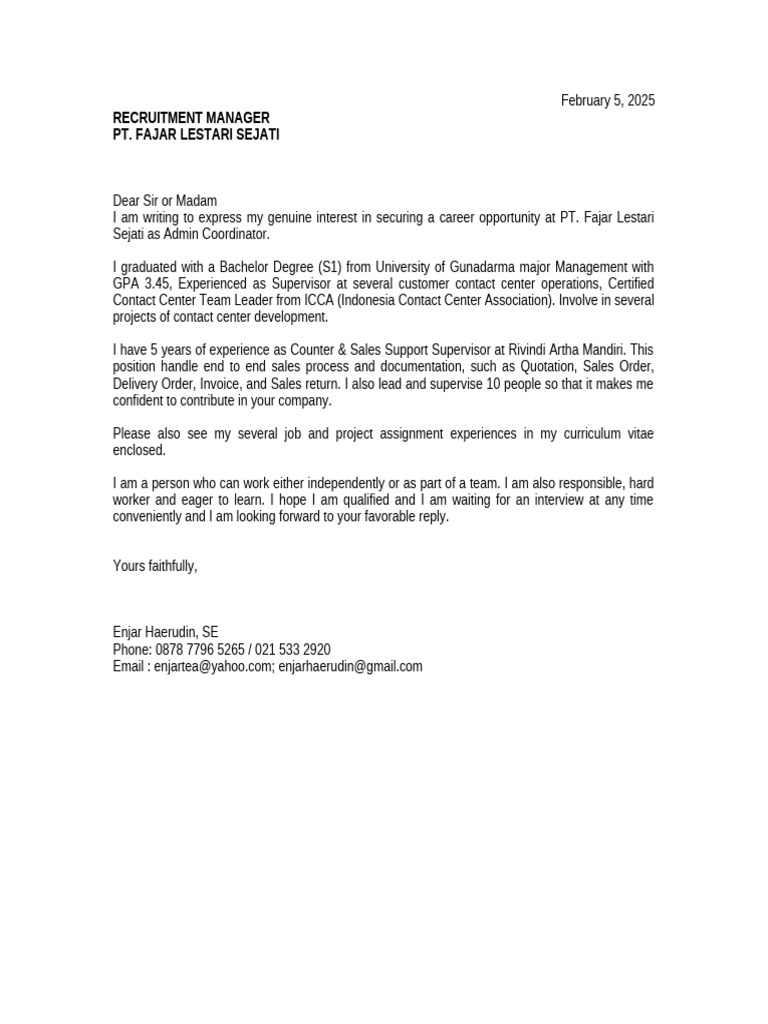 February 5, 2025

RECRUITMENT MANAGER
PT. FAJAR LESTARI SEJATI

Dear Sir or Madam
I am writing to express my genuine interest in securing a career opportunity at PT. Fajar Lestari Sejati as Admin Coordinator.

I graduated with a Bachelor Degree (S1) from University of Gunadarma major Management with GPA 3.45, Experienced as Supervisor at several customer contact center operations, Certified Contact Center Team Leader from ICCA (Indonesia Contact Center Association). Involve in several projects of contact center development.

I have 5 years of experience as Counter & Sales Support Supervisor at Rivindi Artha Mandiri. This position handle end to end sales process and documentation, such as Quotation, Sales Order, Delivery Order, Invoice, and Sales return. I also lead and supervise 10 people so that it makes me confident to contribute in your company.

Please also see my several job and project assignment experiences in my curriculum vitae enclosed.

I am a person who can work either independently or as part of a team. I am also responsible, hard worker and eager to learn. I hope I am qualified and I am waiting for an interview at any time conveniently and I am looking forward to your favorable reply.

Yours faithfully,

Enjar Haerudin, SE
Phone: 0878 7796 5265 / 021 533 2920
Email : enjartea@yahoo.com; enjarhaerudin@gmail.com